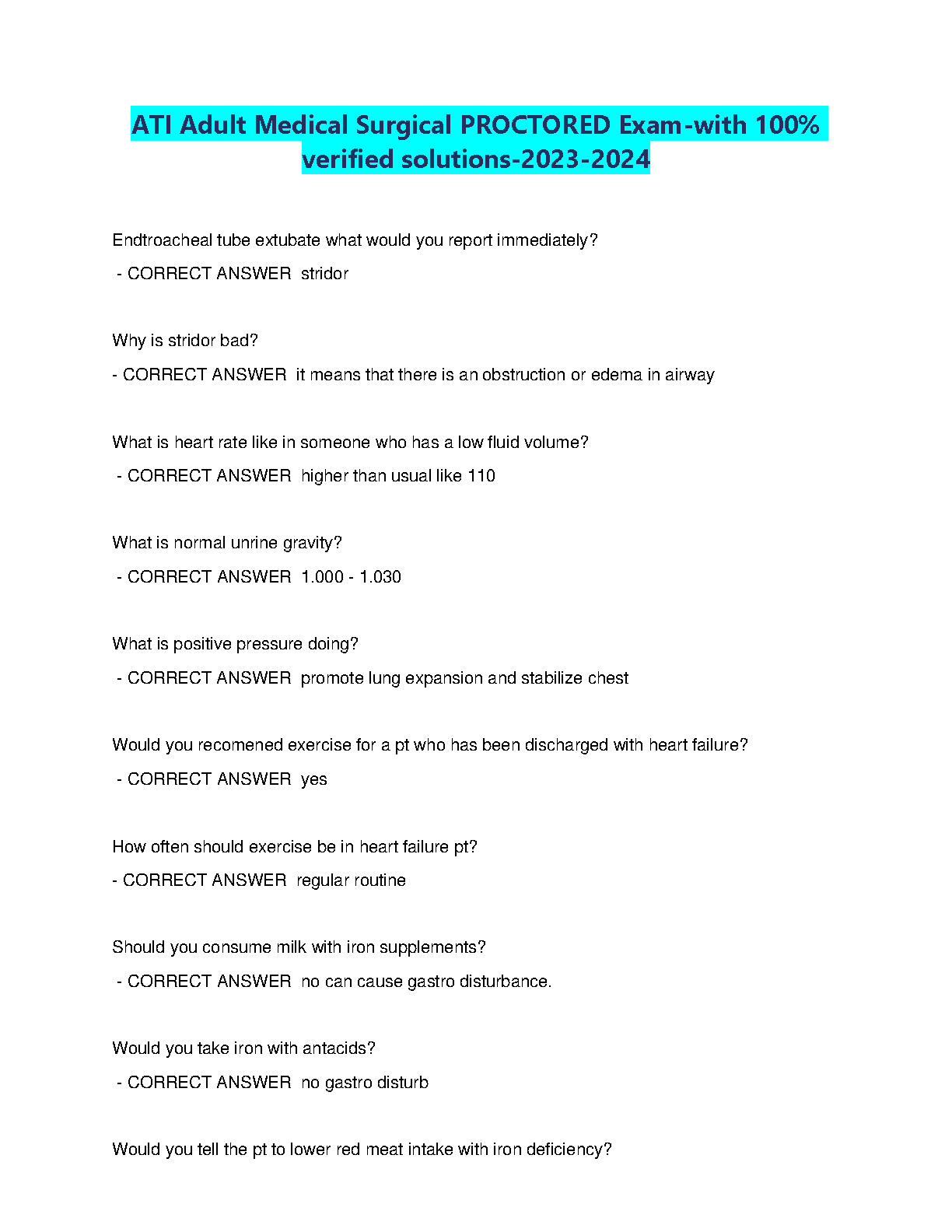 ATI Adult Medical Surgical PROCTORED Exam-with 100% verified solutions-2023-2024

Endtroacheal tube extubate what would you report immediately?

- CORRECT ANSWER stridor

Why is stridor bad?

- CORRECT ANSWER it means that there is an obstruction or edema in airway

What is heart rate like in someone who has a low fluid volume?

- CORRECT ANSWER higher than usual like 110

What is normal unrine gravity?

- CORRECT ANSWER 1.000 - 1.030

What is positive pressure doing?

- CORRECT ANSWER promote lung expansion and stabilize chest

Would you recomened exercise for a pt who has been discharged with heart failure?

- CORRECT ANSWER yes

How often should exercise be in heart failure pt?

- CORRECT ANSWER regular routine

Should you consume milk with iron supplements?

- CORRECT ANSWER no can cause gastro disturbance.

Would you take iron with antacids?

- CORRECT ANSWER no gastro disturb

Would you tell the pt to lower red meat intake with iron deficiency?